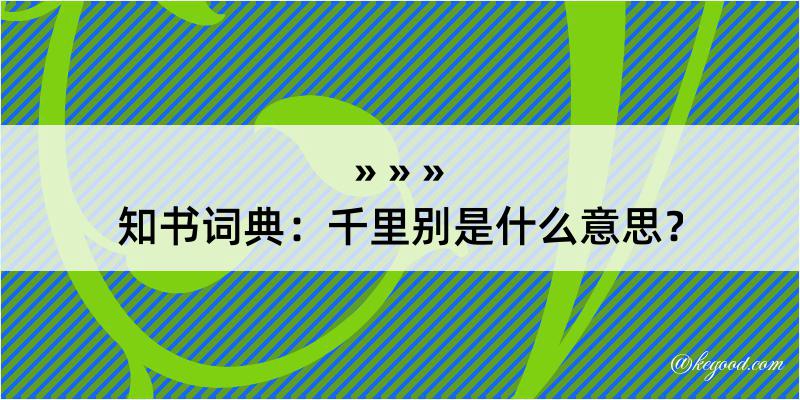 » » »
知书词典：千里别是什么意思？
@kegood.com